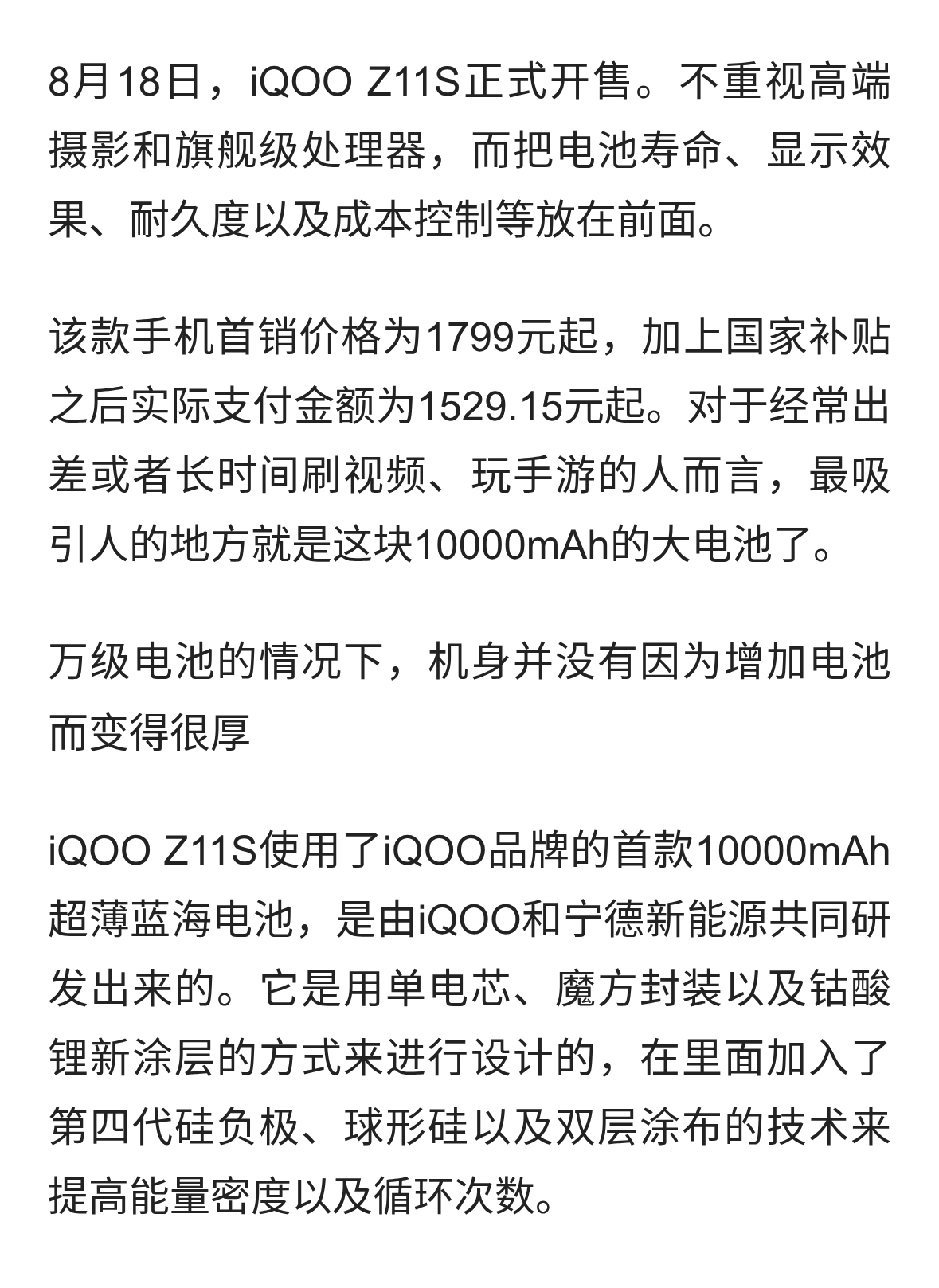 8月18日，iQOO Z11S正式开售。不重视高端摄影和旗舰级处理器，而把电池寿命、显示效果、耐久度以及成本控制等放在前面。

该款手机首销价格为1799元起，加上国家补贴之后实际支付金额为1529.15元起。对于经常出差或者长时间刷视频、玩手游的人而言，最吸引人的地方就是这块10000mAh的大电池了。

万级电池的情况下，机身并没有因为增加电池而变得很厚

iQOO Z11S使用了iQOO品牌的首款10000mAh超薄蓝海电池，是由iQOO和宁德新能源共同研发出来的。它是用单电芯、魔方封装以及钴酸锂新涂层的方式来进行设计的，在里面加入了第四代硅负极、球形硅以及双层涂布的技术来提高能量密度以及循环次数。